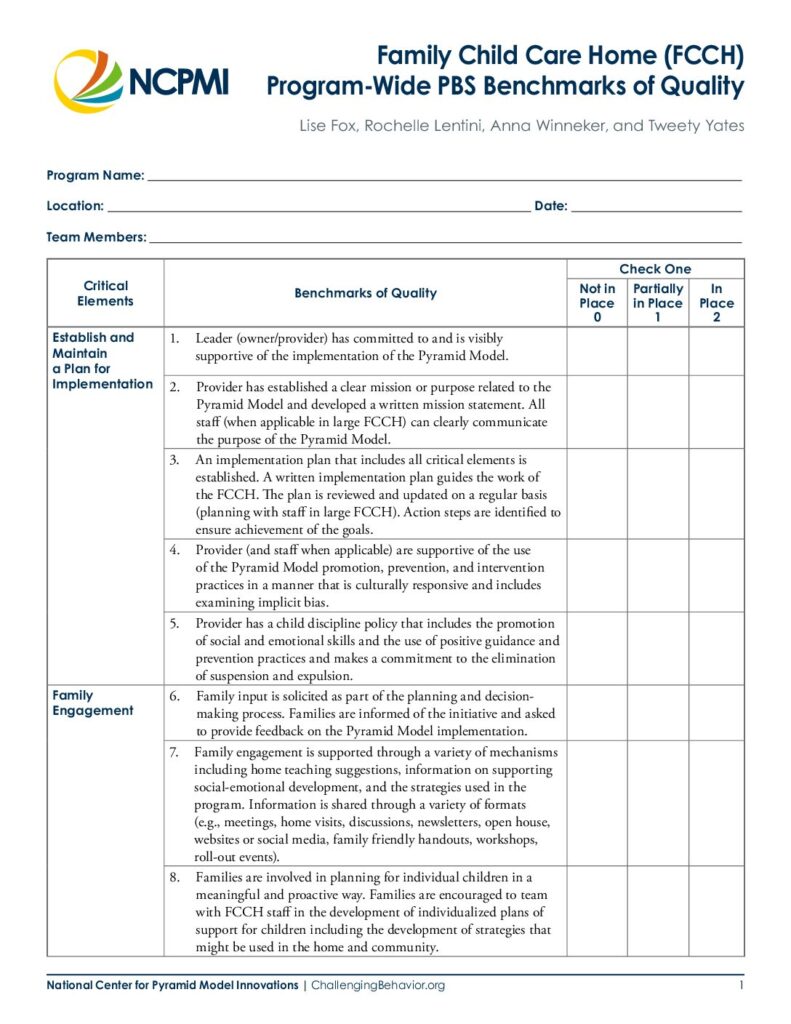 NCPMI

Family Child Care Home (FCCH)
Program-Wide PBS Benchmarks of Quality

Lise Fox, Rochelle Lentini, Anna Winneker, and Tweety Yates

Program Name: ___

Location: ___ Date: ___

Team Members: ___

| Critical Elements | Benchmarks of Quality | Check One: Not in Place 0 | Check One: Partially in Place 1 | Check One: In Place 2 |
|---|---|---|---|---|
| Establish and Maintain a Plan for Implementation | 1. Leader (owner/provider) has committed to and is visibly supportive of the implementation of the Pyramid Model. | | | |
| | 2. Provider has established a clear mission or purpose related to the Pyramid Model and developed a written mission statement. All staff (when applicable in large FCCH) can clearly communicate the purpose of the Pyramid Model. | | | |
| | 3. An implementation plan that includes all critical elements is established. A written implementation plan guides the work of the FCCH. The plan is reviewed and updated on a regular basis (planning with staff in large FCCH). Action steps are identified to ensure achievement of the goals. | | | |
| | 4. Provider (and staff when applicable) are supportive of the use of the Pyramid Model promotion, prevention, and intervention practices in a manner that is culturally responsive and includes examining implicit bias. | | | |
| | 5. Provider has a child discipline policy that includes the promotion of social and emotional skills and the use of positive guidance and prevention practices and makes a commitment to the elimination of suspension and expulsion. | | | |
| Family Engagement | 6. Family input is solicited as part of the planning and decision-making process. Families are informed of the initiative and asked to provide feedback on the Pyramid Model implementation. | | | |
| | 7. Family engagement is supported through a variety of mechanisms including home teaching suggestions, information on supporting social-emotional development, and the strategies used in the program. Information is shared through a variety of formats (e.g., meetings, home visits, discussions, newsletters, open house, websites or social media, family friendly handouts, workshops, roll-out events). | | | |
| | 8. Families are involved in planning for individual children in a meaningful and proactive way. Families are encouraged to team with FCCH staff in the development of individualized plans of support for children including the development of strategies that might be used in the home and community. | | | |

National Center for Pyramid Model Innovations | ChallengingBehavior.org 1